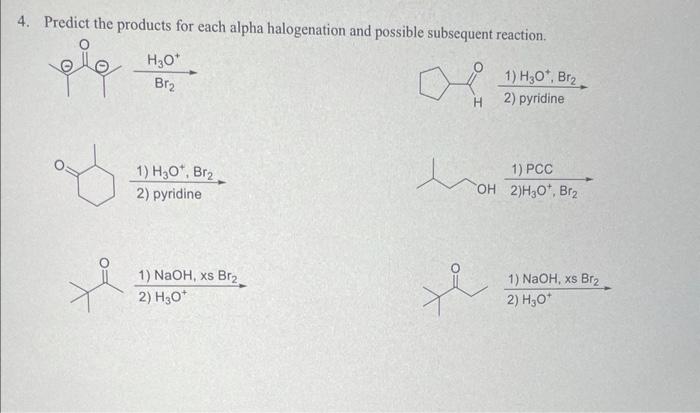 4. Predict the products for each alpha halogenation and possible subsequent reaction.

O

$H_3O^+$

$Br_2$

O

H

1) $H_3O^+$, $Br_2$

2) pyridine

O

1) $H_3O^+$, $Br_2$

2) pyridine

OH

1) PCC

2)$H_3O^+$, $Br_2$

O

1) NaOH, xs $Br_2$

2) $H_3O^+$

O

1) NaOH, xs $Br_2$

2) $H_3O^+$